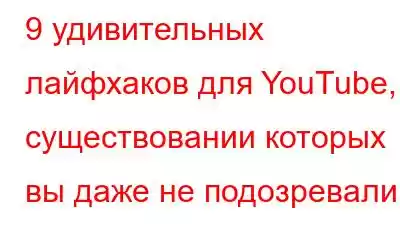 9 удивительных лайфхаков для YouTube, существовании которых вы даже не подозревали